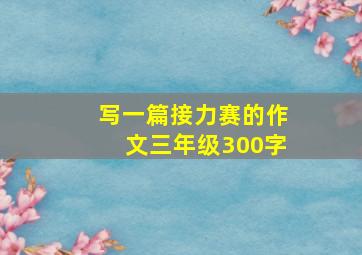 写一篇接力赛的作文三年级300字